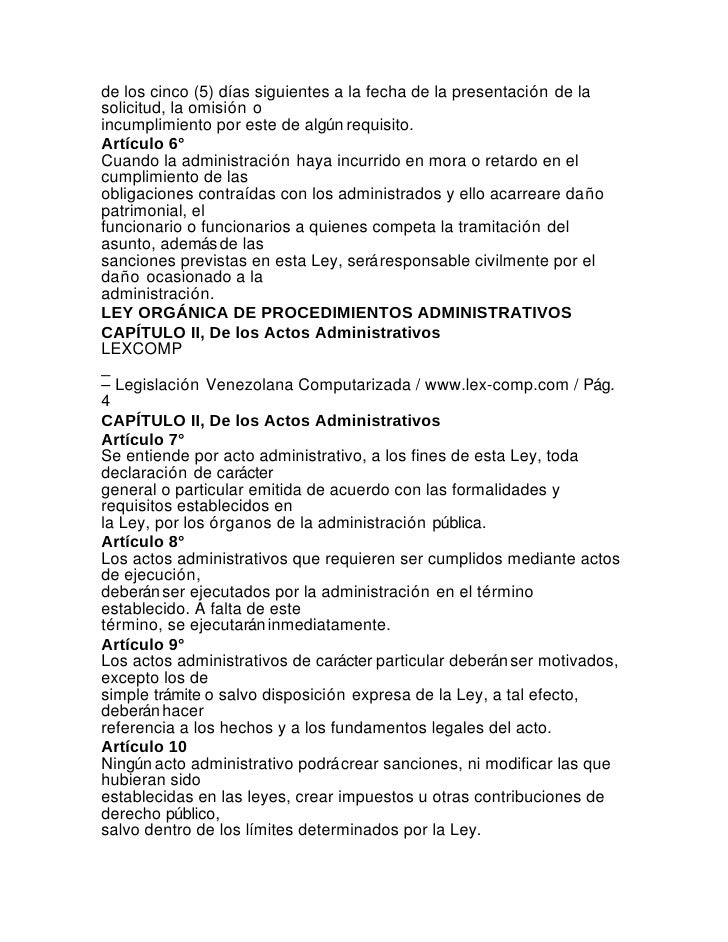 de los cinco (5) días siguientes a la fecha de la presentación de la solicitud, la omisión o incumplimiento por este de algún requisito.
Artículo 6°
Cuando la administración haya incurrido en mora o retardo en el cumplimiento de las obligaciones contraídas con los administrados y ello acarreare daño patrimonial, el funcionario o funcionarios a quienes competa la tramitación del asunto, además de las sanciones previstas en esta Ley, será responsable civilmente por el daño ocasionado a la administración.
LEY ORGÁNICA DE PROCEDIMIENTOS ADMINISTRATIVOS
CAPÍTULO II, De los Actos Administrativos
LEXCOMP
_
– Legislación Venezolana Computarizada / www.lex-comp.com / Pág. 4
CAPÍTULO II, De los Actos Administrativos
Artículo 7°
Se entiende por acto administrativo, a los fines de esta Ley, toda declaración de carácter general o particular emitida de acuerdo con las formalidades y requisitos establecidos en la Ley, por los órganos de la administración pública.
Artículo 8°
Los actos administrativos que requieren ser cumplidos mediante actos de ejecución, deberán ser ejecutados por la administración en el término establecido. A falta de este término, se ejecutarán inmediatamente.
Artículo 9°
Los actos administrativos de carácter particular deberán ser motivados, excepto los de simple trámite o salvo disposición expresa de la Ley, a tal efecto, deberán hacer referencia a los hechos y a los fundamentos legales del acto.
Artículo 10
Ningún acto administrativo podrá crear sanciones, ni modificar las que hubieran sido establecidas en las leyes, crear impuestos u otras contribuciones de derecho público, salvo dentro de los límites determinados por la Ley.